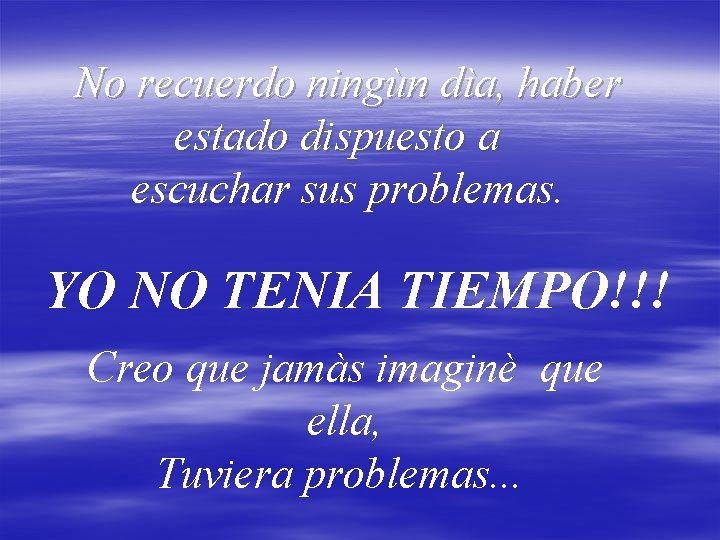 No recuerdo ningùn dìa, haber estado dispuesto a escuchar sus problemas.

YO NO TENIA TIEMPO!!!

Creo que jamàs imaginè que ella,
Tuviera problemas...